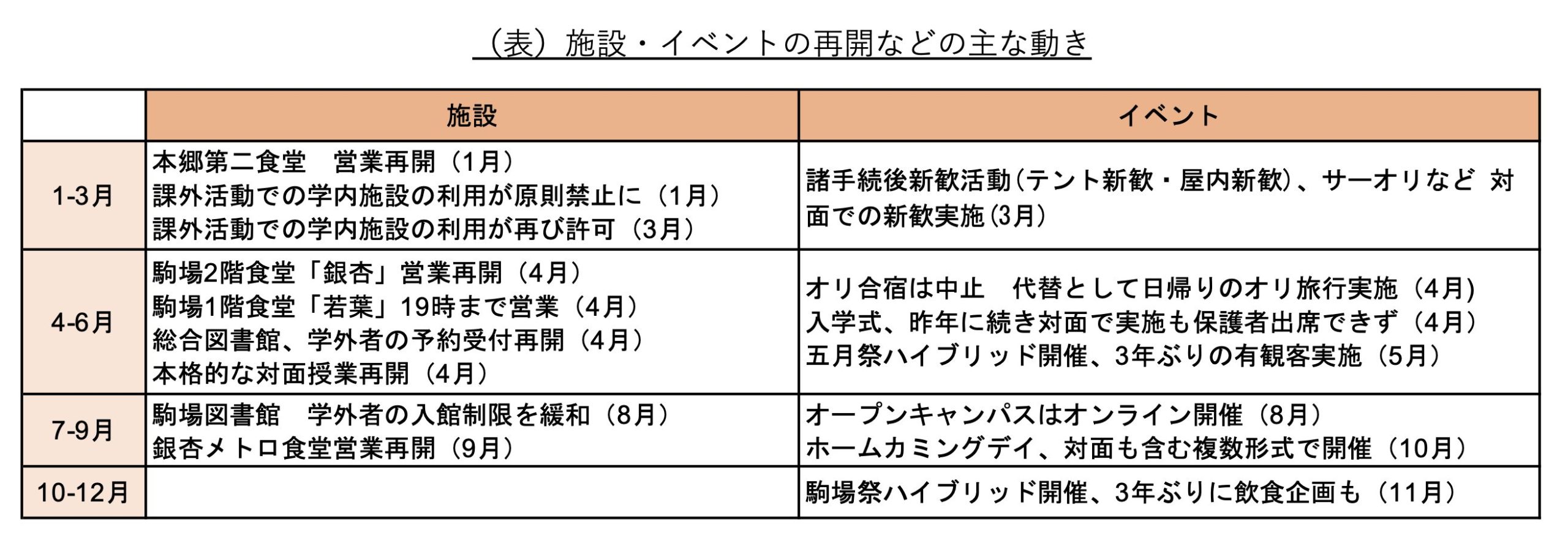 （表）施設・イベントの再開などの主な動き

|  | 施設 | イベント |
|---|---|---|
| 1-3月 | 本郷第二食堂　営業再開（1月）<br>課外活動での学内施設の利用が原則禁止に（1月）<br>課外活動での学内施設の利用が再び許可（3月） | 諸手続後新歓活動(テント新歓・屋内新歓)、サーオリなど 対面での新歓実施(3月) |
| 4-6月 | 駒場2階食堂「銀杏」営業再開（4月）<br>駒場1階食堂「若葉」19時まで営業（4月）<br>総合図書館、学外者の予約受付再開（4月）<br>本格的な対面授業再開（4月） | オリ合宿は中止　代替として日帰りのオリ旅行実施（4月)<br>入学式、昨年に続き対面で実施も保護者出席できず（4月）<br>五月祭ハイブリッド開催、3年ぶりの有観客実施（5月） |
| 7-9月 | 駒場図書館　学外者の入館制限を緩和（8月）<br>銀杏メトロ食堂営業再開（9月） | オープンキャンパスはオンライン開催（8月）<br>ホームカミングデイ、対面も含む複数形式で開催（10月） |
| 10-12月 |  | 駒場祭ハイブリッド開催、3年ぶりに飲食企画も（11月） |